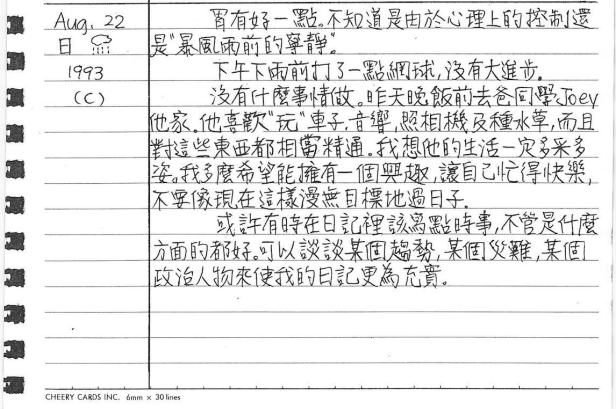 Aug. 22
日
1993
(C)

胃有好一點。不知道是由於心理上的控制還是"暴風雨前的寧靜"。

下午下雨前打了一點網球,沒有大進步。

沒有什麼事情做。昨天晚飯前去爸同學Joey他家。他喜歡"玩"車子,音響,照相機及種水草,而且對這些東西都相當精通。我想他的生活一定多采多姿。我多麼希望能擁有一個興趣,讓自己忙得快樂,不要像現在這樣漫無目標地過日子。

或許有時在日記裡該寫點時事,不管是什麼方面的都好。可以談談某個趨勢,某個災難,某個政治人物來使我的日記更為充實。

CHEERY CARDS INC. 6mm × 30 lines